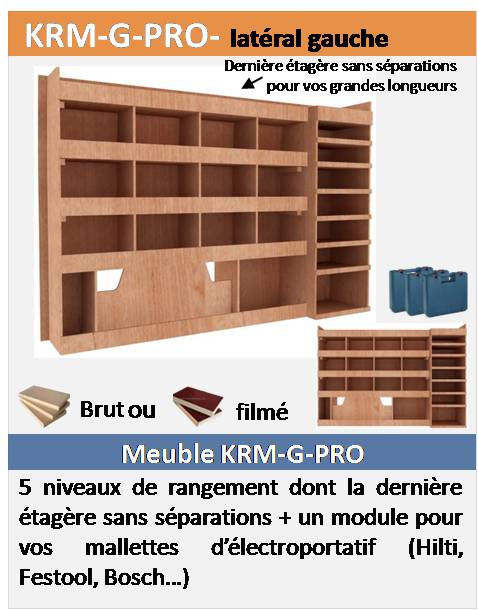 KRM-G-PRO- latéral gauche

Dernière étagère sans séparations
pour vos grandes longueurs

Brut ou

filmé

Meuble KRM-G-PRO

5 niveaux de rangement dont la dernière étagère sans séparations + un module pour vos mallettes d'électroportatif (Hilti, Festool, Bosch...)